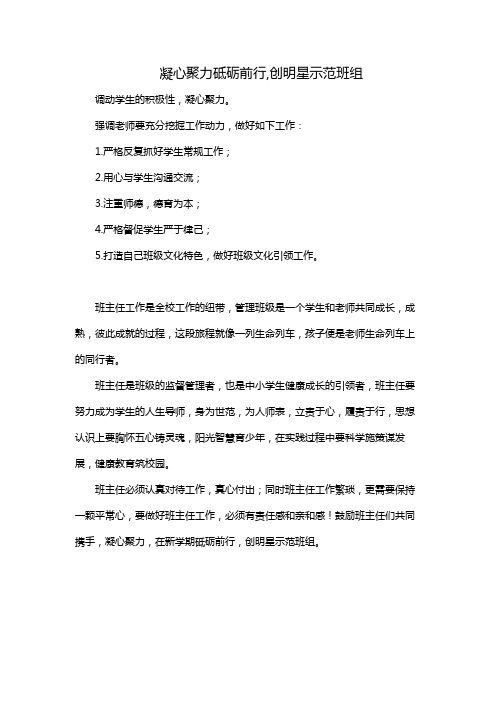 凝心聚力砥砺前行,创明星示范班组

调动学生的积极性，凝心聚力。

强调老师要充分挖掘工作动力，做好如下工作：

1.严格反复抓好学生常规工作；

2.用心与学生沟通交流；

3.注重师德，德育为本；

4.严格督促学生严于律己；

5.打造自己班级文化特色，做好班级文化引领工作。

班主任工作是全校工作的纽带，管理班级是一个学生和老师共同成长，成熟，彼此成就的过程，这段旅程就像一列生命列车，孩子便是老师生命列车上的同行者。

班主任是班级的监督管理者，也是中小学生健康成长的引领者，班主任要努力成为学生的人生导师，身为世范，为人师表，立责于心，履责于行，思想认识上要胸怀五心铸灵魂，阳光智慧育少年，在实践过程中要科学施策谋发展，健康教育筑校园。

班主任必须认真对待工作，真心付出；同时班主任工作繁琐，更需要保持一颗平常心，要做好班主任工作，必须有责任感和亲和感！鼓励班主任们共同携手，凝心聚力，在新学期砥砺前行，创明星示范班组。